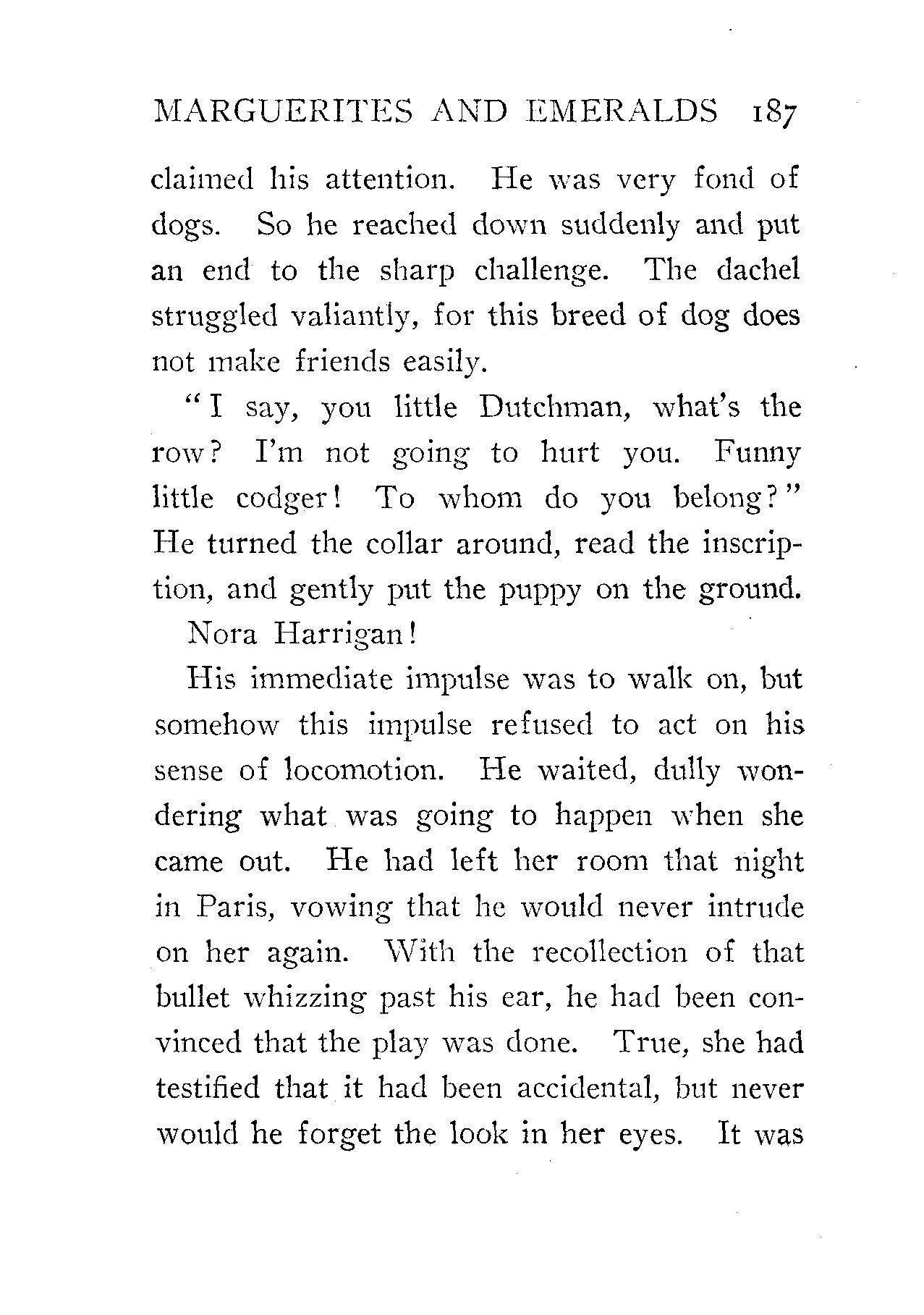 MARGUERITES AND EMERALDS 187

claimed his attention. He was very fond of dogs. So he reached down suddenly and put an end to the sharp challenge. The dachel struggled valiantly, for this breed of dog does not make friends easily.

"I say, you little Dutchman, what's the row? I'm not going to hurt you. Funny little codger! To whom do you belong?" He turned the collar around, read the inscription, and gently put the puppy on the ground.

Nora Harrigan!

His immediate impulse was to walk on, but somehow this impulse refused to act on his sense of locomotion. He waited, dully wondering what was going to happen when she came out. He had left her room that night in Paris, vowing that he would never intrude on her again. With the recollection of that bullet whizzing past his ear, he had been convinced that the play was done. True, she had testified that it had been accidental, but never would he forget the look in her eyes. It was